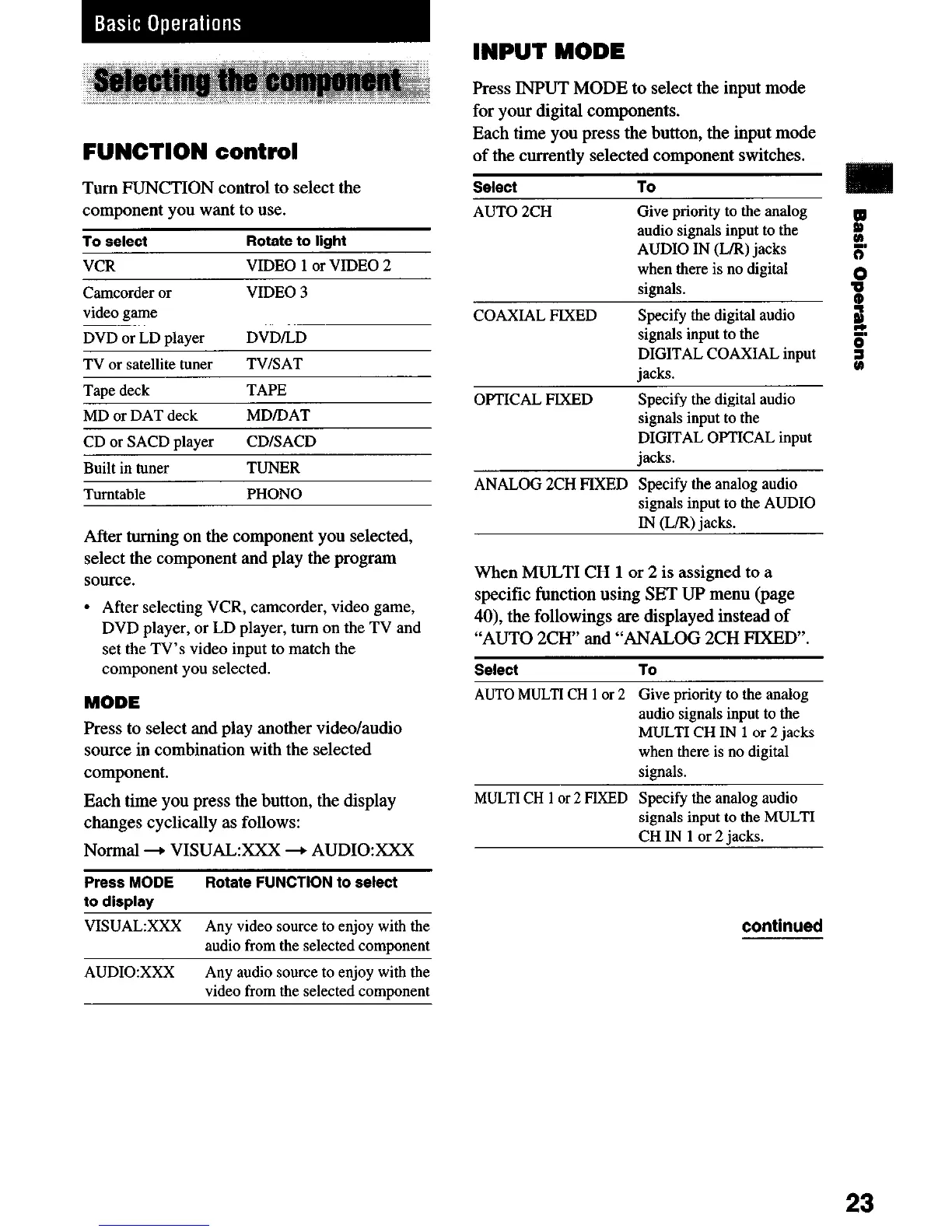 Basic Operations

Selecting the component

FUNCTION control

Turn FUNCTION control to select the component you want to use.

| To select | Rotate to light |
|---|---|
| VCR | VIDEO 1 or VIDEO 2 |
| Camcorder or video game | VIDEO 3 |
| DVD or LD player | DVD/LD |
| TV or satellite tuner | TV/SAT |
| Tape deck | TAPE |
| MD or DAT deck | MD/DAT |
| CD or SACD player | CD/SACD |
| Built in tuner | TUNER |
| Turntable | PHONO |

After turning on the component you selected, select the component and play the program source.

• After selecting VCR, camcorder, video game, DVD player, or LD player, turn on the TV and set the TV's video input to match the component you selected.

MODE

Press to select and play another video/audio source in combination with the selected component.

Each time you press the button, the display changes cyclically as follows:

Normal → VISUAL:XXX → AUDIO:XXX

| Press MODE to display | Rotate FUNCTION to select |
|---|---|
| VISUAL:XXX | Any video source to enjoy with the audio from the selected component |
| AUDIO:XXX | Any audio source to enjoy with the video from the selected component |

INPUT MODE

Press INPUT MODE to select the input mode for your digital components.
Each time you press the button, the input mode of the currently selected component switches.

| Select | To |
|---|---|
| AUTO 2CH | Give priority to the analog audio signals input to the AUDIO IN (L/R) jacks when there is no digital signals. |
| COAXIAL FIXED | Specify the digital audio signals input to the DIGITAL COAXIAL input jacks. |
| OPTICAL FIXED | Specify the digital audio signals input to the DIGITAL OPTICAL input jacks. |
| ANALOG 2CH FIXED | Specify the analog audio signals input to the AUDIO IN (L/R) jacks. |

When MULTI CH 1 or 2 is assigned to a specific function using SET UP menu (page 40), the followings are displayed instead of "AUTO 2CH" and "ANALOG 2CH FIXED".

| Select | To |
|---|---|
| AUTO MULTI CH 1 or 2 | Give priority to the analog audio signals input to the MULTI CH IN 1 or 2 jacks when there is no digital signals. |
| MULTI CH 1 or 2 FIXED | Specify the analog audio signals input to the MULTI CH IN 1 or 2 jacks. |

continued

Basic Operations

23